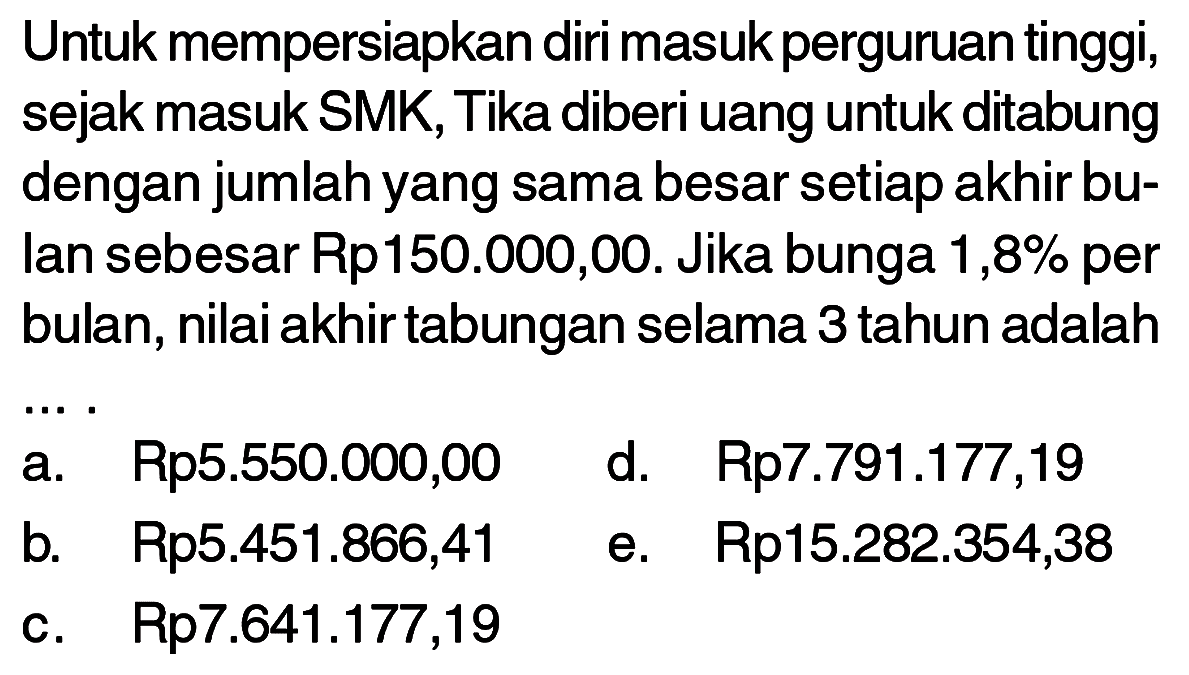 Untuk mempersiapkan diri masuk perguruan tinggi, sejak masuk SMK, Tika diberi uang untuk ditabung dengan jumlah yang sama besar setiap akhir bulan sebesar Rp150.000,00. Jika bunga 1,8% per bulan, nilai akhir tabungan selama 3 tahun adalah ... .

a. Rp5.550.000,00
b. Rp5.451.866,41
c. Rp7.641.177,19
d. Rp7.791.177,19
e. Rp15.282.354,38